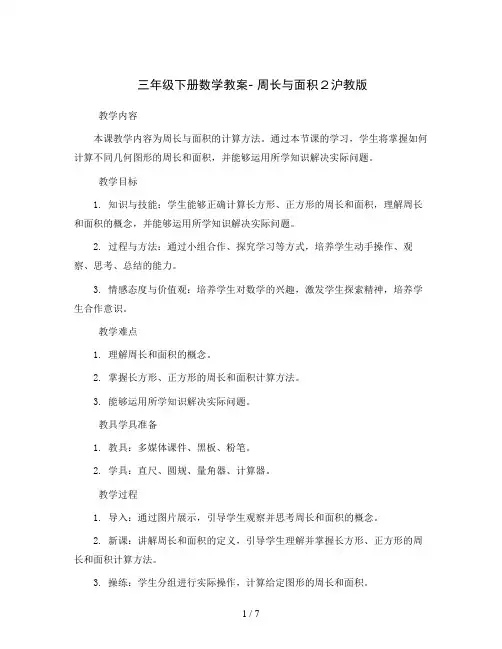 三年级下册数学教案- 周长与面积２沪教版

教学内容

本课教学内容为周长与面积的计算方法。通过本节课的学习，学生将掌握如何计算不同几何图形的周长和面积，并能够运用所学知识解决实际问题。

教学目标

1. 知识与技能：学生能够正确计算长方形、正方形的周长和面积，理解周长和面积的概念，并能够运用所学知识解决实际问题。

2. 过程与方法：通过小组合作、探究学习等方式，培养学生动手操作、观察、思考、总结的能力。

3. 情感态度与价值观：培养学生对数学的兴趣，激发学生探索精神，培养学生合作意识。

教学难点

1. 理解周长和面积的概念。

2. 掌握长方形、正方形的周长和面积计算方法。

3. 能够运用所学知识解决实际问题。

教具学具准备

1. 教具：多媒体课件、黑板、粉笔。

2. 学具：直尺、圆规、量角器、计算器。

教学过程

1. 导入：通过图片展示，引导学生观察并思考周长和面积的概念。

2. 新课：讲解周长和面积的定义，引导学生理解并掌握长方形、正方形的周长和面积计算方法。

3. 操练：学生分组进行实际操作，计算给定图形的周长和面积。

1 / 7